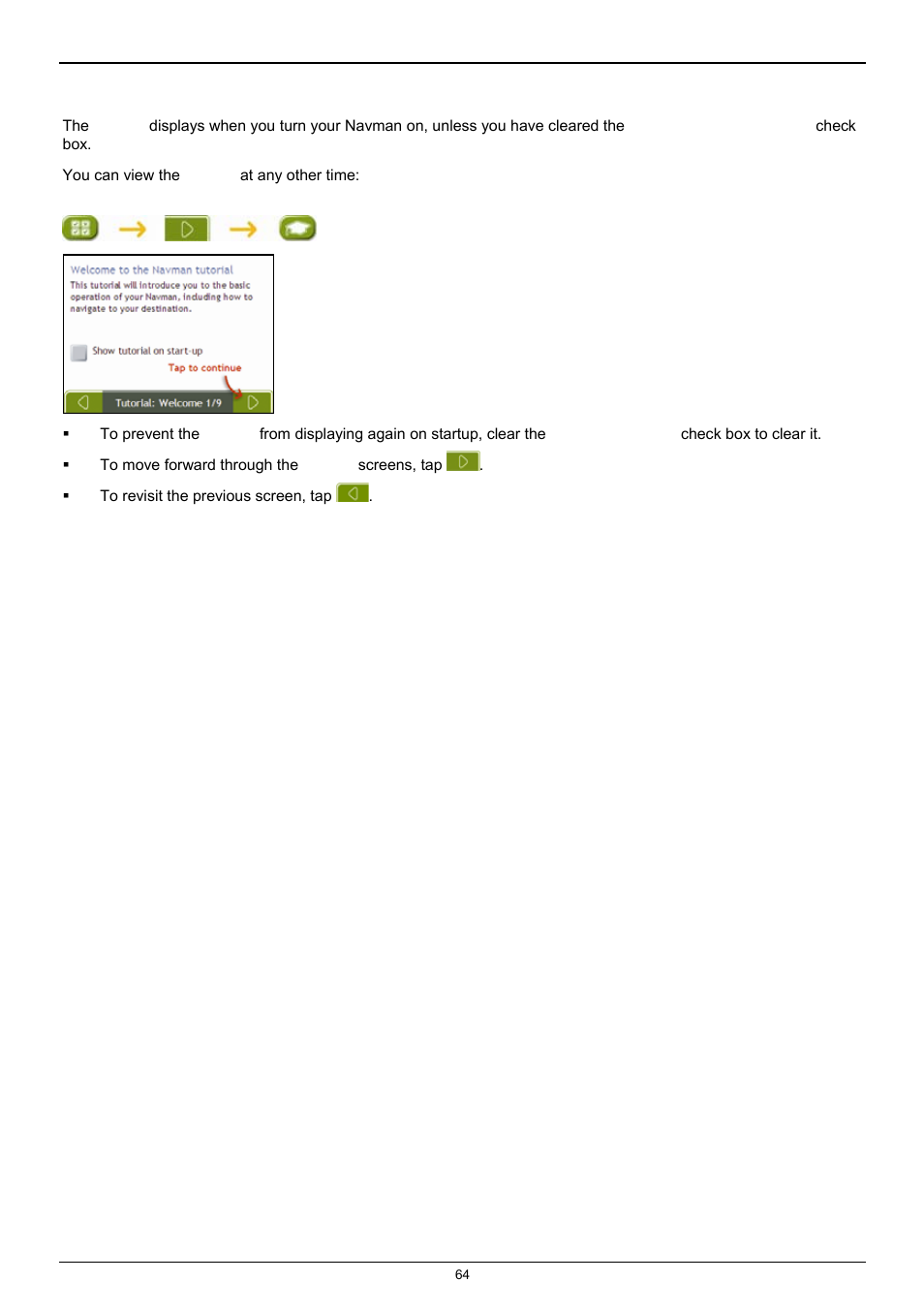 The displays when you turn your Navman on, unless you have cleared the check box.

You can view the at any other time:

Welcome to the Navman tutorial
This tutorial will introduce you to the basic operation of your Navman, including how to navigate to your destination.

Show tutorial on start-up
Tap to continue

Tutorial: Welcome 1/9

▪ To prevent the from displaying again on startup, clear the check box to clear it.

▪ To move forward through the screens, tap .

▪ To revisit the previous screen, tap .

64